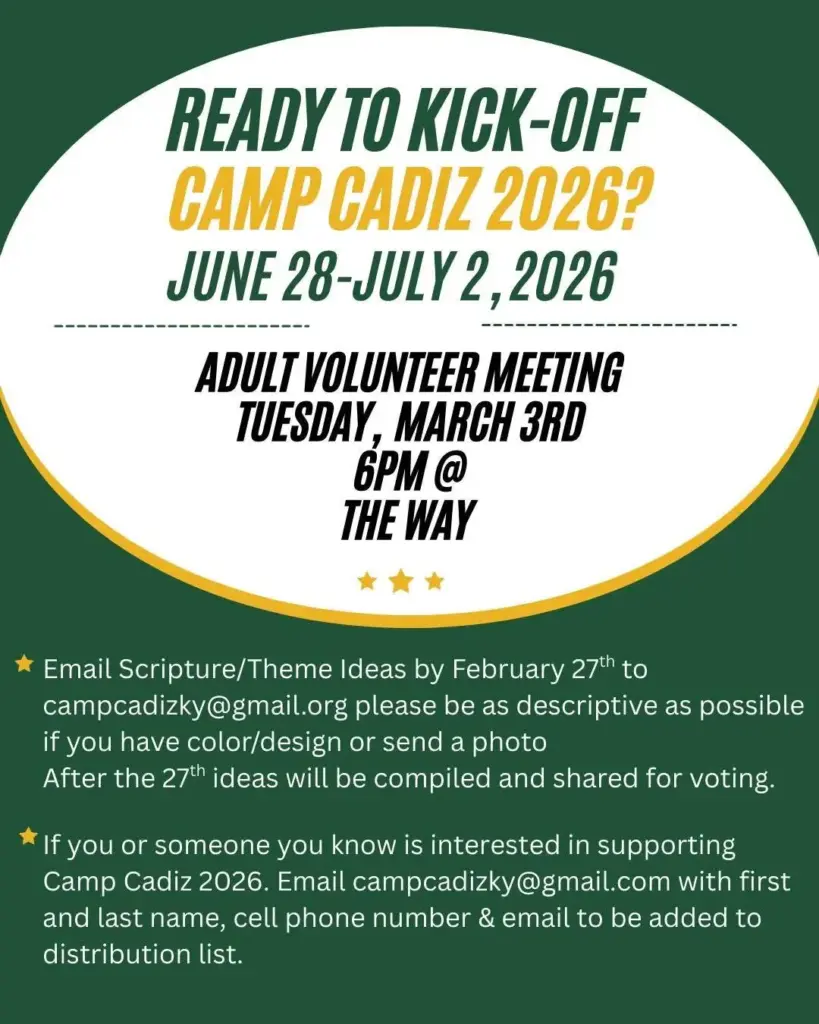 READY TO KICK-OFF
CAMP CADIZ 2026?
JUNE 28-JULY 2, 2026

ADULT VOLUNTEER MEETING
TUESDAY, MARCH 3RD
6PM @
THE WAY

Email Scripture/Theme Ideas by February 27$^{th}$ to campcadizky@gmail.org please be as descriptive as possible if you have color/design or send a photo
After the 27$^{th}$ ideas will be compiled and shared for voting.

If you or someone you know is interested in supporting Camp Cadiz 2026. Email campcadizky@gmail.com with first and last name, cell phone number & email to be added to distribution list.